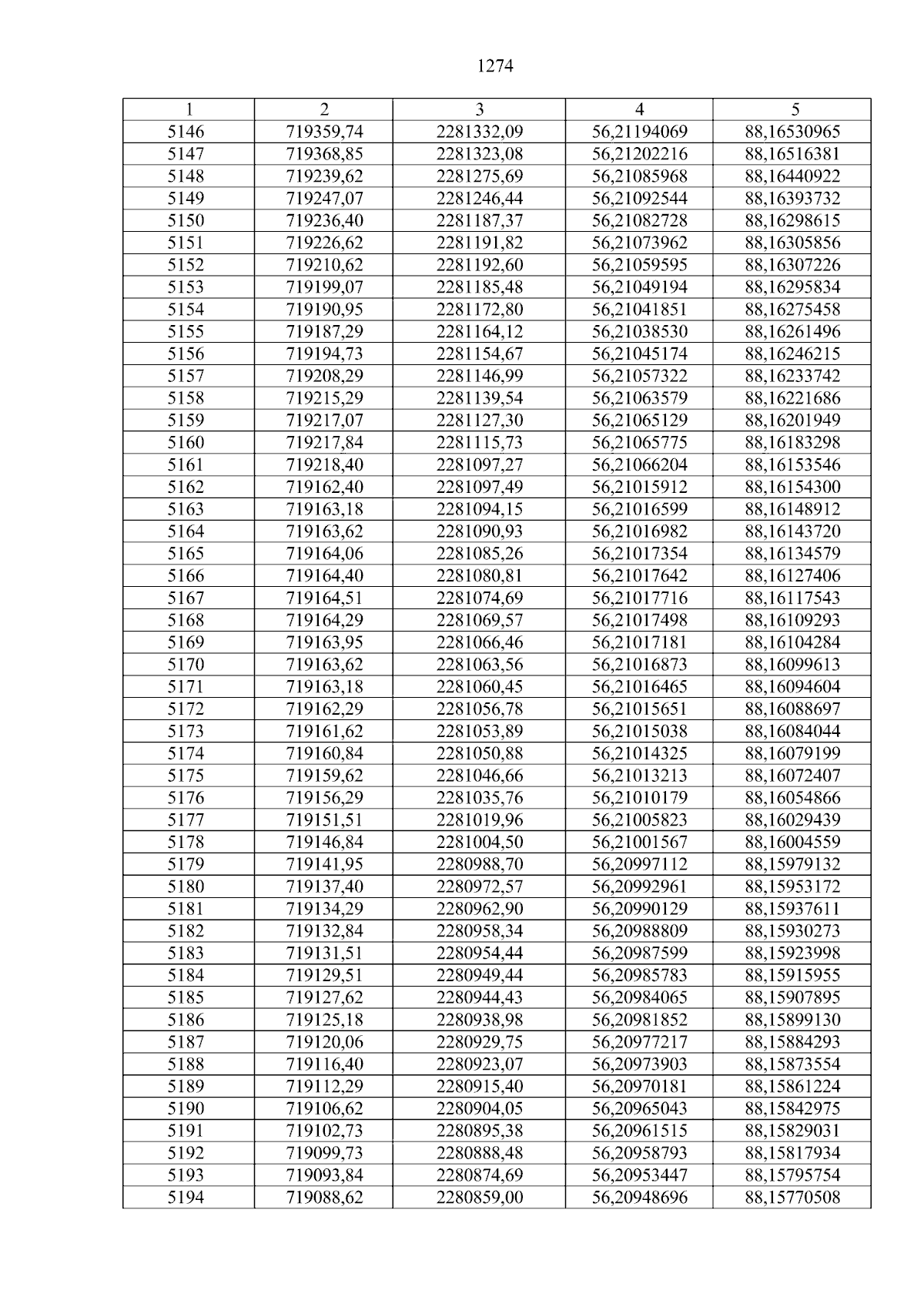 1274

| 1 | 2 | 3 | 4 | 5 |
|---|---|---|---|---|
| 5146 | 719359,74 | 2281332,09 | 56,21194069 | 88,16530965 |
| 5147 | 719368,85 | 2281323,08 | 56,21202216 | 88,16516381 |
| 5148 | 719239,62 | 2281275,69 | 56,21085968 | 88,16440922 |
| 5149 | 719247,07 | 2281246,44 | 56,21092544 | 88,16393732 |
| 5150 | 719236,40 | 2281187,37 | 56,21082728 | 88,16298615 |
| 5151 | 719226,62 | 2281191,82 | 56,21073962 | 88,16305856 |
| 5152 | 719210,62 | 2281192,60 | 56,21059595 | 88,16307226 |
| 5153 | 719199,07 | 2281185,48 | 56,21049194 | 88,16295834 |
| 5154 | 719190,95 | 2281172,80 | 56,21041851 | 88,16275458 |
| 5155 | 719187,29 | 2281164,12 | 56,21038530 | 88,16261496 |
| 5156 | 719194,73 | 2281154,67 | 56,21045174 | 88,16246215 |
| 5157 | 719208,29 | 2281146,99 | 56,21057322 | 88,16233742 |
| 5158 | 719215,29 | 2281139,54 | 56,21063579 | 88,16221686 |
| 5159 | 719217,07 | 2281127,30 | 56,21065129 | 88,16201949 |
| 5160 | 719217,84 | 2281115,73 | 56,21065775 | 88,16183298 |
| 5161 | 719218,40 | 2281097,27 | 56,21066204 | 88,16153546 |
| 5162 | 719162,40 | 2281097,49 | 56,21015912 | 88,16154300 |
| 5163 | 719163,18 | 2281094,15 | 56,21016599 | 88,16148912 |
| 5164 | 719163,62 | 2281090,93 | 56,21016982 | 88,16143720 |
| 5165 | 719164,06 | 2281085,26 | 56,21017354 | 88,16134579 |
| 5166 | 719164,40 | 2281080,81 | 56,21017642 | 88,16127406 |
| 5167 | 719164,51 | 2281074,69 | 56,21017716 | 88,16117543 |
| 5168 | 719164,29 | 2281069,57 | 56,21017498 | 88,16109293 |
| 5169 | 719163,95 | 2281066,46 | 56,21017181 | 88,16104284 |
| 5170 | 719163,62 | 2281063,56 | 56,21016873 | 88,16099613 |
| 5171 | 719163,18 | 2281060,45 | 56,21016465 | 88,16094604 |
| 5172 | 719162,29 | 2281056,78 | 56,21015651 | 88,16088697 |
| 5173 | 719161,62 | 2281053,89 | 56,21015038 | 88,16084044 |
| 5174 | 719160,84 | 2281050,88 | 56,21014325 | 88,16079199 |
| 5175 | 719159,62 | 2281046,66 | 56,21013213 | 88,16072407 |
| 5176 | 719156,29 | 2281035,76 | 56,21010179 | 88,16054866 |
| 5177 | 719151,51 | 2281019,96 | 56,21005823 | 88,16029439 |
| 5178 | 719146,84 | 2281004,50 | 56,21001567 | 88,16004559 |
| 5179 | 719141,95 | 2280988,70 | 56,20997112 | 88,15979132 |
| 5180 | 719137,40 | 2280972,57 | 56,20992961 | 88,15953172 |
| 5181 | 719134,29 | 2280962,90 | 56,20990129 | 88,15937611 |
| 5182 | 719132,84 | 2280958,34 | 56,20988809 | 88,15930273 |
| 5183 | 719131,51 | 2280954,44 | 56,20987599 | 88,15923998 |
| 5184 | 719129,51 | 2280949,44 | 56,20985783 | 88,15915955 |
| 5185 | 719127,62 | 2280944,43 | 56,20984065 | 88,15907895 |
| 5186 | 719125,18 | 2280938,98 | 56,20981852 | 88,15899130 |
| 5187 | 719120,06 | 2280929,75 | 56,20977217 | 88,15884293 |
| 5188 | 719116,40 | 2280923,07 | 56,20973903 | 88,15873554 |
| 5189 | 719112,29 | 2280915,40 | 56,20970181 | 88,15861224 |
| 5190 | 719106,62 | 2280904,05 | 56,20965043 | 88,15842975 |
| 5191 | 719102,73 | 2280895,38 | 56,20961515 | 88,15829031 |
| 5192 | 719099,73 | 2280888,48 | 56,20958793 | 88,15817934 |
| 5193 | 719093,84 | 2280874,69 | 56,20953447 | 88,15795754 |
| 5194 | 719088,62 | 2280859,00 | 56,20948696 | 88,15770508 |